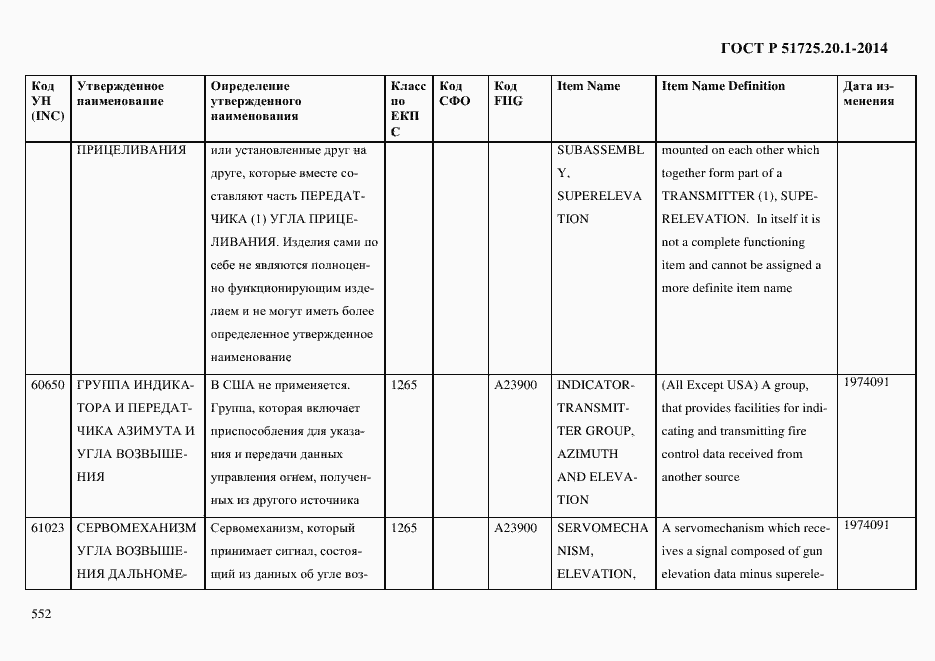 ГОСТ Р 51725.20.1-2014

| Код УН (INC) | Утвержденное наименование | Определение утвержденного наименования | Класс по ЕКПС | Код СФО | Код FIIG | Item Name | Item Name Definition | Дата изменения |
|---|---|---|---|---|---|---|---|---|
| | ПРИЦЕЛИВАНИЯ | или установленные друг на друге, которые вместе составляют часть ПЕРЕДАТЧИКА (1) УГЛА ПРИЦЕЛИВАНИЯ. Изделия сами по себе не являются полноценно функционирующим изделием и не могут иметь более определенное утвержденное наименование | | | | SUBASSEMBLY, SUPERELEVATION | mounted on each other which together form part of a TRANSMITTER (1), SUPERELEVATION. In itself it is not a complete functioning item and cannot be assigned a more definite item name | |
| 60650 | ГРУППА ИНДИКАТОРА И ПЕРЕДАТЧИКА АЗИМУТА И УГЛА ВОЗВЫШЕНИЯ | В США не применяется. Группа, которая включает приспособления для указания и передачи данных управления огнем, полученных из другого источника | 1265 | | A23900 | INDICATOR-TRANSMITTER GROUP, AZIMUTH AND ELEVATION | (All Except USA) A group, that provides facilities for indicating and transmitting fire control data received from another source | 1974091 |
| 61023 | СЕРВОМЕХАНИЗМ УГЛА ВОЗВЫШЕНИЯ ДАЛЬНОМЕ- | Сервомеханизм, который принимает сигнал, состоящий из данных об угле воз- | 1265 | | A23900 | SERVOMECHANISM, ELEVATION, | A servomechanism which receives a signal composed of gun elevation data minus superele- | 1974091 |

552